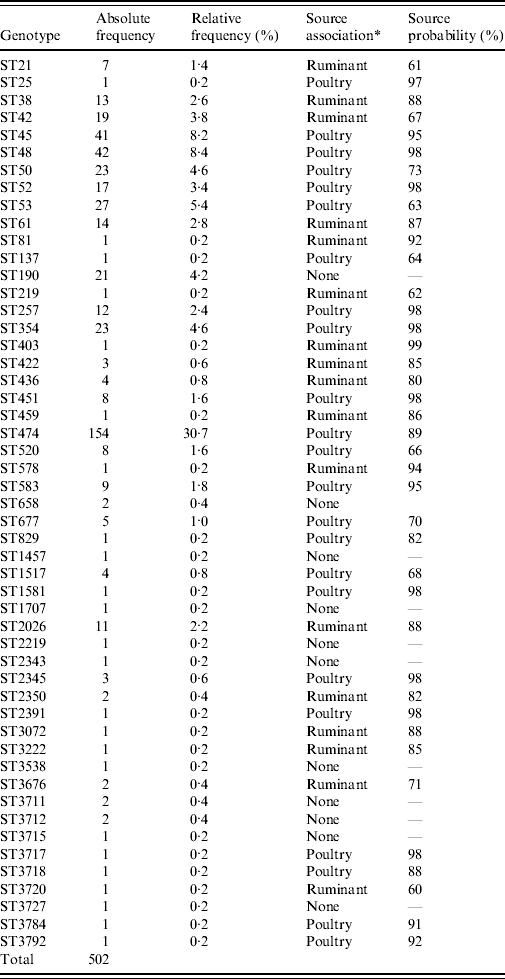 | Genotype | Absolute frequency | Relative frequency (%) | Source association* | Source probability (%) |
|---|---|---|---|---|
| ST21 | 7 | 1·4 | Ruminant | 61 |
| ST25 | 1 | 0·2 | Poultry | 97 |
| ST38 | 13 | 2·6 | Ruminant | 88 |
| ST42 | 19 | 3·8 | Ruminant | 67 |
| ST45 | 41 | 8·2 | Poultry | 95 |
| ST48 | 42 | 8·4 | Poultry | 98 |
| ST50 | 23 | 4·6 | Poultry | 73 |
| ST52 | 17 | 3·4 | Poultry | 98 |
| ST53 | 27 | 5·4 | Poultry | 63 |
| ST61 | 14 | 2·8 | Ruminant | 87 |
| ST81 | 1 | 0·2 | Ruminant | 92 |
| ST137 | 1 | 0·2 | Poultry | 64 |
| ST190 | 21 | 4·2 | None | — |
| ST219 | 1 | 0·2 | Ruminant | 62 |
| ST257 | 12 | 2·4 | Poultry | 98 |
| ST354 | 23 | 4·6 | Poultry | 98 |
| ST403 | 1 | 0·2 | Ruminant | 99 |
| ST422 | 3 | 0·6 | Ruminant | 85 |
| ST436 | 4 | 0·8 | Ruminant | 80 |
| ST451 | 8 | 1·6 | Poultry | 98 |
| ST459 | 1 | 0·2 | Ruminant | 86 |
| ST474 | 154 | 30·7 | Poultry | 89 |
| ST520 | 8 | 1·6 | Poultry | 66 |
| ST578 | 1 | 0·2 | Ruminant | 94 |
| ST583 | 9 | 1·8 | Poultry | 95 |
| ST658 | 2 | 0·4 | None | |
| ST677 | 5 | 1·0 | Poultry | 70 |
| ST829 | 1 | 0·2 | Poultry | 82 |
| ST1457 | 1 | 0·2 | None | — |
| ST1517 | 4 | 0·8 | Poultry | 68 |
| ST1581 | 1 | 0·2 | Poultry | 98 |
| ST1707 | 1 | 0·2 | None | — |
| ST2026 | 11 | 2·2 | Ruminant | 88 |
| ST2219 | 1 | 0·2 | None | — |
| ST2343 | 1 | 0·2 | None | — |
| ST2345 | 3 | 0·6 | Poultry | 98 |
| ST2350 | 2 | 0·4 | Ruminant | 82 |
| ST2391 | 1 | 0·2 | Poultry | 98 |
| ST3072 | 1 | 0·2 | Ruminant | 88 |
| ST3222 | 1 | 0·2 | Ruminant | 85 |
| ST3538 | 1 | 0·2 | None | — |
| ST3676 | 2 | 0·4 | Ruminant | 71 |
| ST3711 | 2 | 0·4 | None | — |
| ST3712 | 2 | 0·4 | None | — |
| ST3715 | 1 | 0·2 | None | — |
| ST3717 | 1 | 0·2 | Poultry | 98 |
| ST3718 | 1 | 0·2 | Poultry | 88 |
| ST3720 | 1 | 0·2 | Ruminant | 60 |
| ST3727 | 1 | 0·2 | None | — |
| ST3784 | 1 | 0·2 | Poultry | 91 |
| ST3792 | 1 | 0·2 | Poultry | 92 |
| Total | 502 | | | |